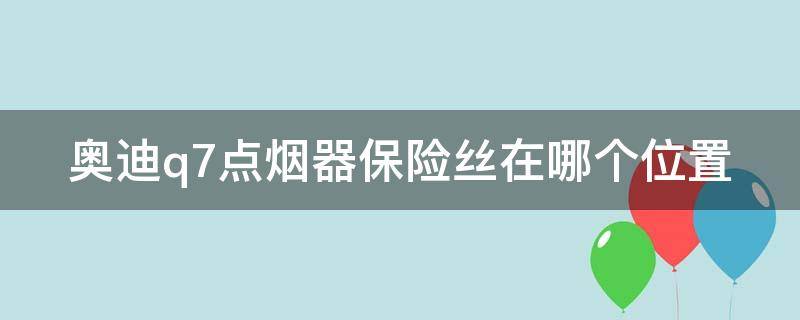 奥迪q7点烟器保险丝在哪个位置